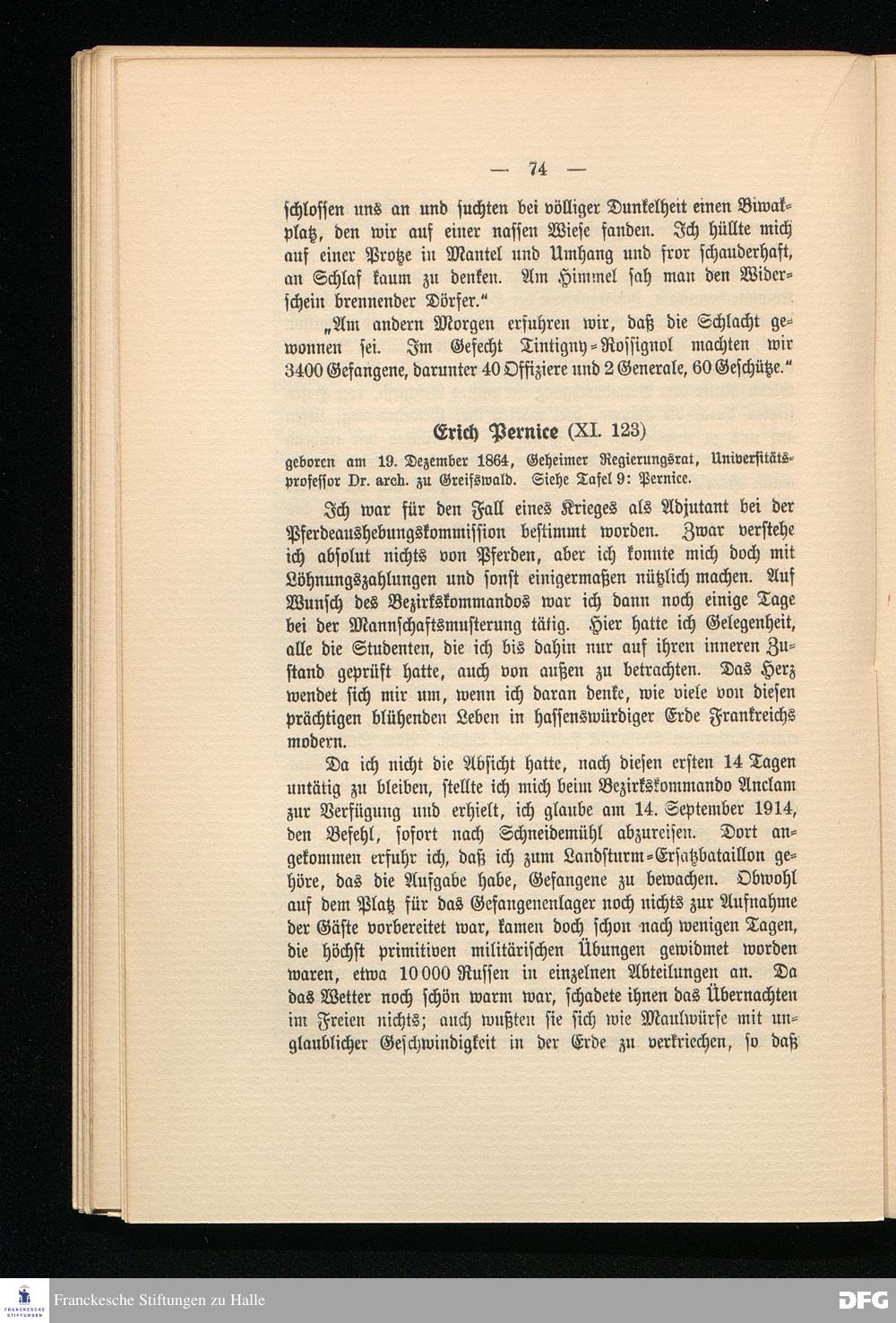 — 74 —

schlossen uns an und suchten bei völliger Dunkelheit einen Biwakplatz, den wir auf einer nassen Wiese fanden. Ich hüllte mich auf einer Protze in Mantel und Umhang und fror schauderhaft, an Schlaf kaum zu denken. Am Himmel sah man den Widerschein brennender Dörfer."

„Am andern Morgen erfuhren wir, daß die Schlacht gewonnen sei. Im Gefecht Tintigny-Rossignol machten wir 3400 Gefangene, darunter 40 Offiziere und 2 Generale, 60 Geschütze."

Erich Pernice (XI. 123)

geboren am 19. Dezember 1864, Geheimer Regierungsrat, Universitätsprofessor Dr. arch. zu Greifswald. Siehe Tafel 9: Pernice.

Ich war für den Fall eines Krieges als Adjutant bei der Pferdeaushebungskommission bestimmt worden. Zwar verstehe ich absolut nichts von Pferden, aber ich konnte mich doch mit Löhnungszahlungen und sonst einigermaßen nützlich machen. Auf Wunsch des Bezirkskommandos war ich dann noch einige Tage bei der Mannschaftsmusterung tätig. Hier hatte ich Gelegenheit, alle die Studenten, die ich bis dahin nur auf ihren inneren Zustand geprüft hatte, auch von außen zu betrachten. Das Herz wendet sich mir um, wenn ich daran denke, wie viele von diesen prächtigen blühenden Leben in hassenswürdiger Erde Frankreichs modern.

Da ich nicht die Absicht hatte, nach diesen ersten 14 Tagen untätig zu bleiben, stellte ich mich beim Bezirkskommando Anclam zur Verfügung und erhielt, ich glaube am 14. September 1914, den Befehl, sofort nach Schneidemühl abzureisen. Dort angekommen erfuhr ich, daß ich zum Landsturm-Ersatzbataillon gehöre, das die Aufgabe habe, Gefangene zu bewachen. Obwohl auf dem Platz für das Gefangenenlager noch nichts zur Aufnahme der Gäste vorbereitet war, kamen doch schon nach wenigen Tagen, die höchst primitiven militärischen Übungen gewidmet worden waren, etwa 10 000 Russen in einzelnen Abteilungen an. Da das Wetter noch schön warm war, schadete ihnen das Übernachten im Freien nichts; auch wußten sie sich wie Maulwürfe mit unglaublicher Geschwindigkeit in der Erde zu verkriechen, so daß

Franckesche Stiftungen zu Halle
DFG